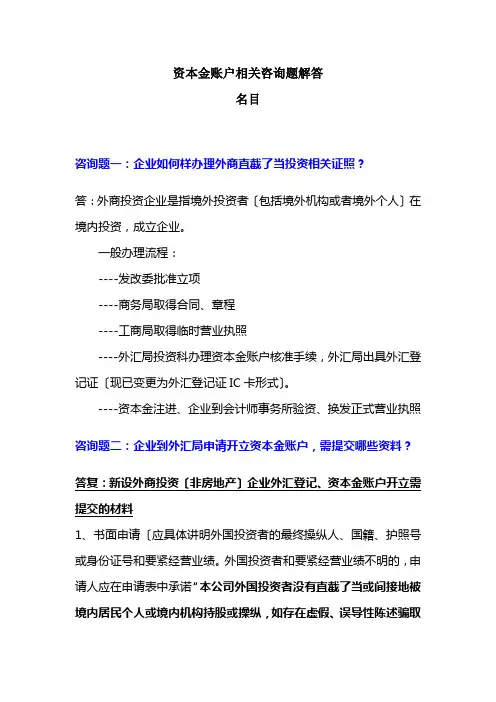 资本金账户相关咨询题解答

名目

咨询题一：企业如何样办理外商直截了当投资相关证照？

答：外商投资企业是指境外投资者〔包括境外机构或者境外个人〕在境内投资，成立企业。

一般办理流程：

----发改委批准立项

----商务局取得合同、章程

----工商局取得临时营业执照

----外汇局投资科办理资本金账户核准手续，外汇局出具外汇登记证〔现已变更为外汇登记证 IC 卡形式〕。

----资本金注进、企业到会计师事务所验资、换发正式营业执照

咨询题二：企业到外汇局申请开立资本金账户，需提交哪些资料？

答复：新设外商投资〔非房地产〕企业外汇登记、资本金账户开立需提交的材料

1、书面申请〔应具体讲明外国投资者的最终操纵人、国籍、护照号或身份证号和要紧经营业绩。外国投资者和要紧经营业绩不明的，申请人应在申请表中承诺“本公司外国投资者没有直截了当或间接地被境内居民个人或境内机构持股或操纵，如存在虚假、误导性陈述骗取